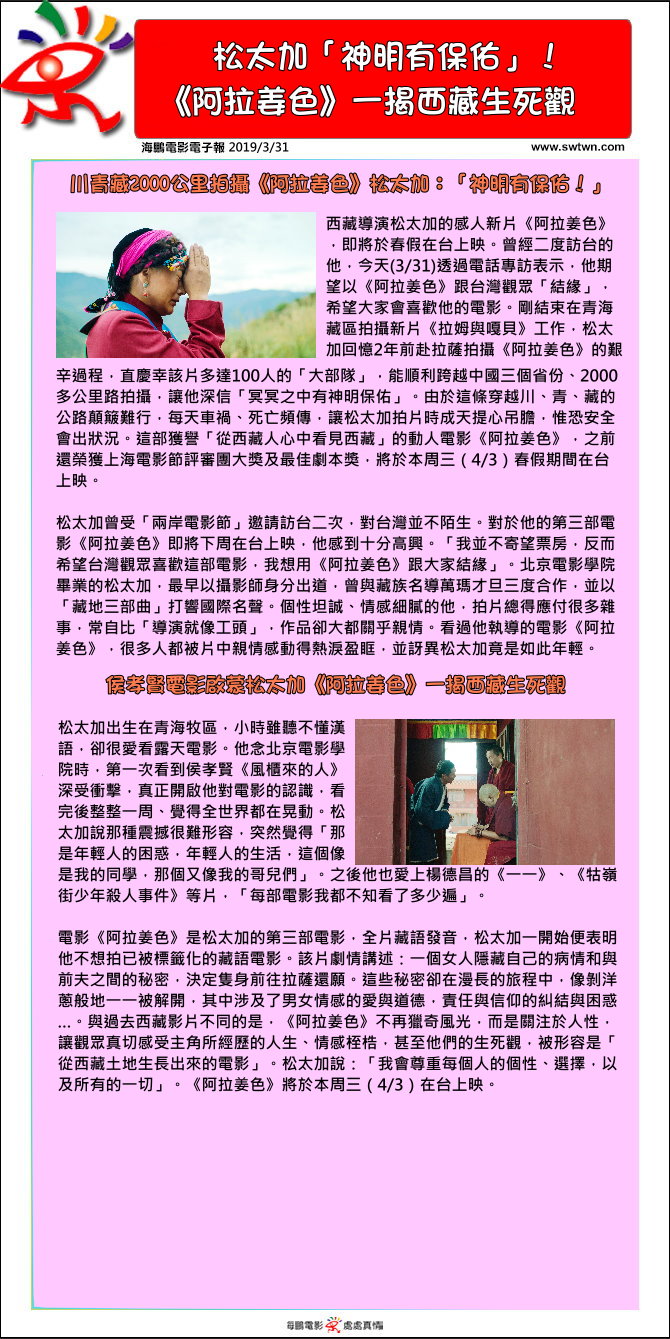 松太加「神明有保佑」！
《阿拉姜色》一揭西藏生死觀

海鵬電影電子報 2019/3/31

www.swtwn.com

川青藏2000公里拍攝《阿拉姜色》松太加：「神明有保佑！」

西藏導演松太加的感人新片《阿拉姜色》，即將於春假在台上映。曾經二度訪台的他，今天(3/31)透過電話專訪表示，他期望以《阿拉姜色》跟台灣觀眾「結緣」，希望大家會喜歡他的電影。剛結束在青海藏區拍攝新片《拉姆與嘎貝》工作，松太加回憶2年前赴拉薩拍攝《阿拉姜色》的艱辛過程，直慶幸該片多達100人的「大部隊」，能順利跨越中國三個省份、2000多公里路拍攝，讓他深信「冥冥之中有神明保佑」。由於這條穿越川、青、藏的公路顛簸難行，每天車禍、死亡頻傳，讓松太加拍片時成天提心吊膽，惟恐安全會出狀況。這部獲譽「從西藏人心中看見西藏」的動人電影《阿拉姜色》，之前還榮獲上海電影節評審團大獎及最佳劇本獎，將於本周三（4/3）春假期間在台上映。

松太加曾受「兩岸電影節」邀請訪台二次，對台灣並不陌生。對於他的第三部電影《阿拉姜色》即將下周在台上映，他感到十分高興。「我並不寄望票房，反而希望台灣觀眾喜歡這部電影，我想用《阿拉姜色》跟大家結緣」。北京電影學院畢業的松太加，最早以攝影師身分出道，曾與藏族名導萬瑪才旦三度合作，並以「藏地三部曲」打響國際名聲。個性坦誠、情感細膩的他，拍片總得應付很多雜事，常自比「導演就像工頭」，作品卻大都關乎親情。看過他執導的電影《阿拉姜色》，很多人都被片中親情感動得熱淚盈眶，並訝異松太加竟是如此年輕。

侯孝賢電影啟蒙松太加《阿拉姜色》一揭西藏生死觀

松太加出生在青海牧區，小時雖聽不懂漢語，卻很愛看露天電影。他念北京電影學院時，第一次看到侯孝賢《風櫃來的人》深受衝擊，真正開啟他對電影的認識，看完後整整一周、覺得全世界都在晃動。松太加說那種震撼很難形容，突然覺得「那是年輕人的困惑，年輕人的生活，這個像是我的同學，那個又像我的哥兒們」。之後他也愛上楊德昌的《一一》、《牯嶺街少年殺人事件》等片，「每部電影我都不知看了多少遍」。

電影《阿拉姜色》是松太加的第三部電影，全片藏語發音，松太加一開始便表明他不想拍已被標籤化的藏語電影。該片劇情講述：一個女人隱藏自己的病情和與前夫之間的秘密，決定隻身前往拉薩還願。這些秘密卻在漫長的旅程中，像剝洋蔥般地一一被解開，其中涉及了男女情感的愛與道德，責任與信仰的糾結與困惑...。與過去西藏影片不同的是，《阿拉姜色》不再獵奇風光，而是關注於人性，讓觀眾真切感受主角所經歷的人生、情感桎梏，甚至他們的生死觀，被形容是「從西藏土地生長出來的電影」。松太加說：「我會尊重每個人的個性、選擇，以及所有的一切」。《阿拉姜色》將於本周三（4/3）在台上映。

海鵬電影 處處真情